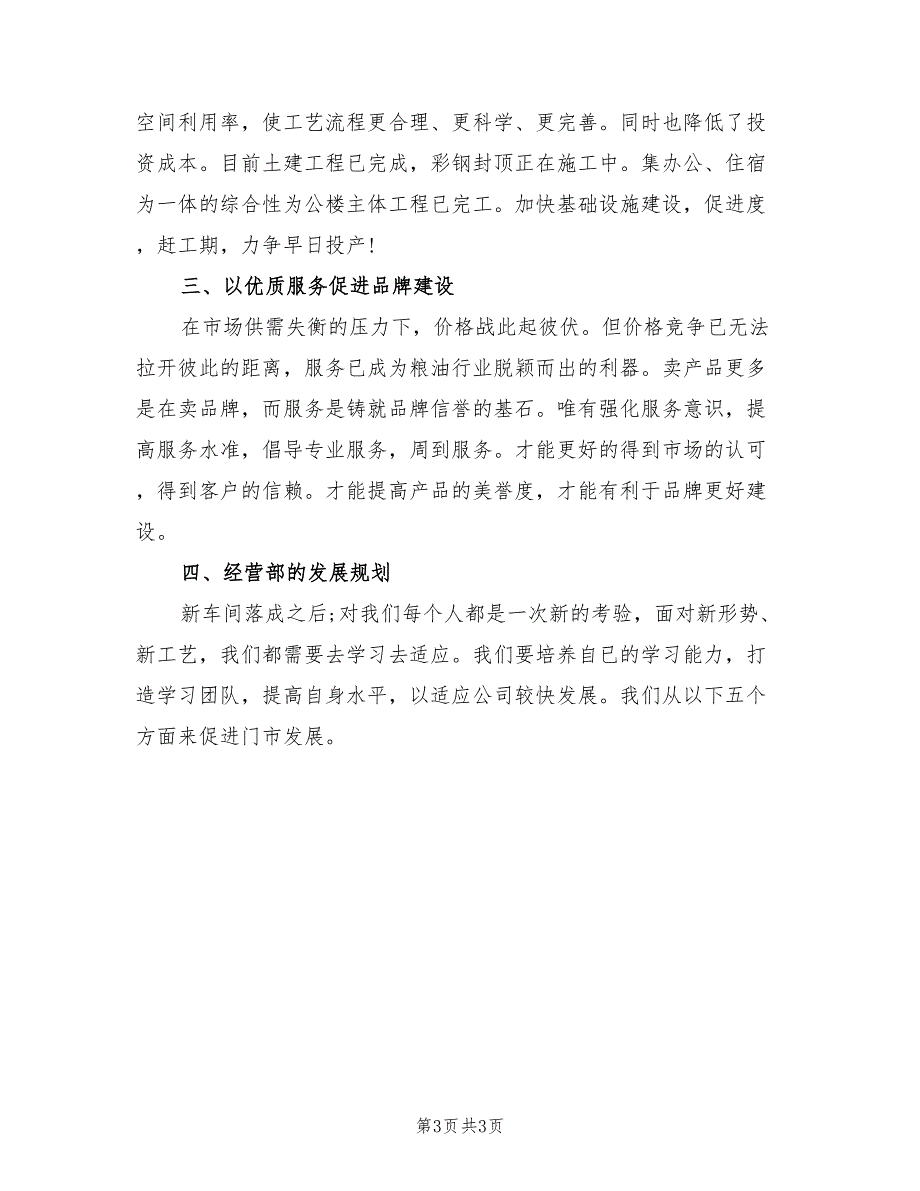 空间利用率，使工艺流程更合理、更科学、更完善。同时也降低了投资成本。目前土建工程已完成，彩钢封顶正在施工中。集办公、住宿为一体的综合性为公楼主体工程已完工。加快基础设施建设，促进度，赶工期，力争早日投产！

三、以优质服务促进品牌建设

在市场供需失衡的压力下，价格战此起彼伏。但价格竞争已无法拉开彼此的距离，服务已成为粮油行业脱颖而出的利器。卖产品更多是在卖品牌，而服务是铸就品牌信誉的基石。唯有强化服务意识，提高服务水准，倡导专业服务，周到服务。才能更好的得到市场的认可，得到客户的信赖。才能提高产品的美誉度，才能有利于品牌更好建设。

四、经营部的发展规划

新车间落成之后；对我们每个人都是一次新的考验，面对新形势、新工艺，我们都需要去学习去适应。我们要培养自已的学习能力，打造学习团队，提高自身水平，以适应公司较快发展。我们从以下五个方面来促进门市发展。

第3页 共3页